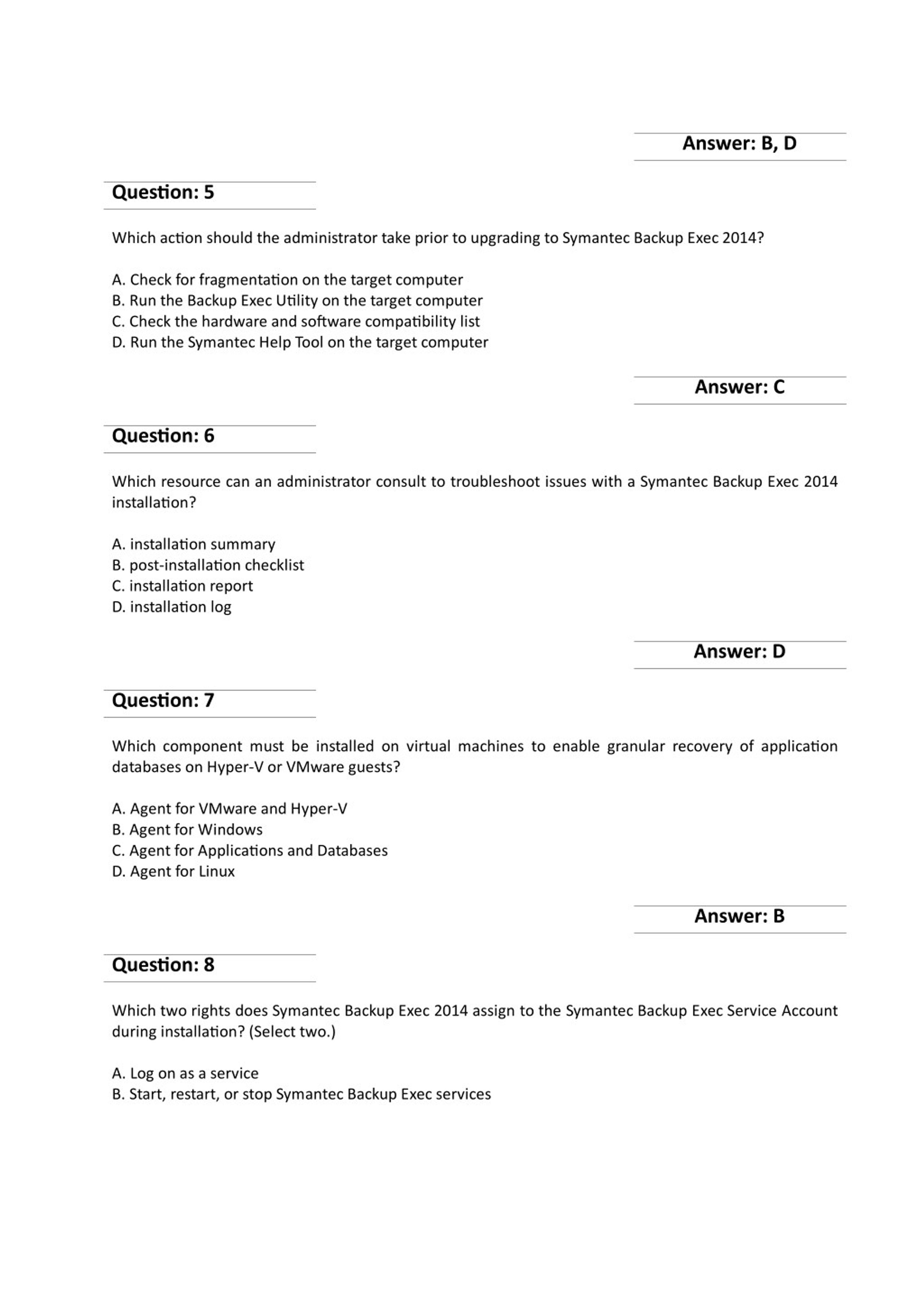 Answer: B, D

Question: 5

Which action should the administrator take prior to upgrading to Symantec Backup Exec 2014?

A. Check for fragmentation on the target computer
B. Run the Backup Exec Utility on the target computer
C. Check the hardware and software compatibility list
D. Run the Symantec Help Tool on the target computer

Answer: C

Question: 6

Which resource can an administrator consult to troubleshoot issues with a Symantec Backup Exec 2014 installation?

A. installation summary
B. post-installation checklist
C. installation report
D. installation log

Answer: D

Question: 7

Which component must be installed on virtual machines to enable granular recovery of application databases on Hyper-V or VMware guests?

A. Agent for VMware and Hyper-V
B. Agent for Windows
C. Agent for Applications and Databases
D. Agent for Linux

Answer: B

Question: 8

Which two rights does Symantec Backup Exec 2014 assign to the Symantec Backup Exec Service Account during installation? (Select two.)

A. Log on as a service
B. Start, restart, or stop Symantec Backup Exec services